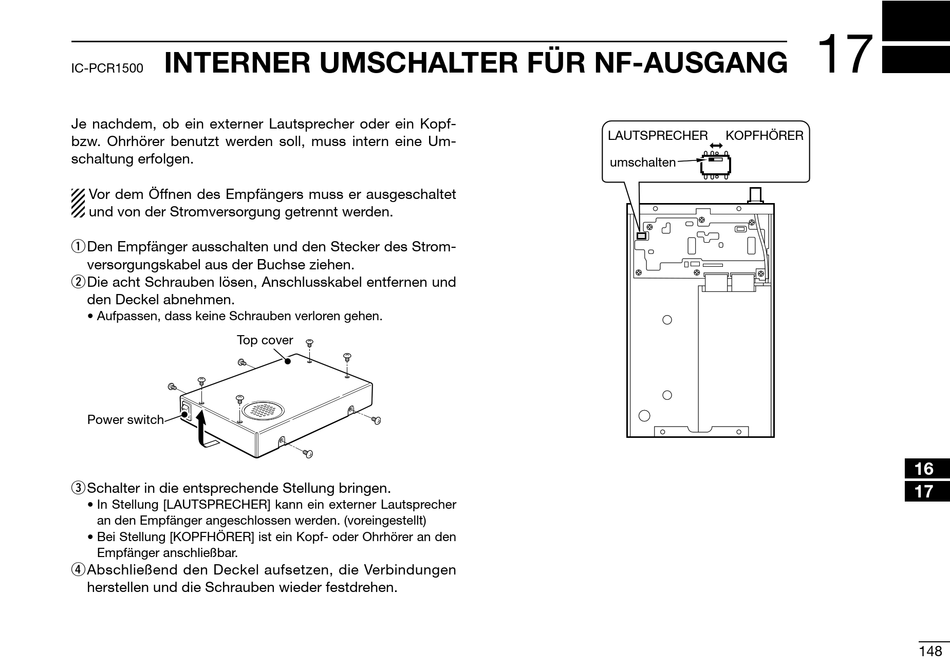 IC-PCR1500 INTERNER UMSCHALTER FÜR NF-AUSGANG 17

Je nachdem, ob ein externer Lautsprecher oder ein Kopf- bzw. Ohrhörer benutzt werden soll, muss intern eine Umschaltung erfolgen.

Vor dem Öffnen des Empfängers muss er ausgeschaltet und von der Stromversorgung getrennt werden.

① Den Empfänger ausschalten und den Stecker des Stromversorgungskabel aus der Buchse ziehen.
② Die acht Schrauben lösen, Anschlusskabel entfernen und den Deckel abnehmen.
• Aufpassen, dass keine Schrauben verloren gehen.

Top cover

Power switch

③ Schalter in die entsprechende Stellung bringen.
• In Stellung [LAUTSPRECHER] kann ein externer Lautsprecher an den Empfänger angeschlossen werden. (voreingestellt)
• Bei Stellung [KOPFHÖRER] ist ein Kopf- oder Ohrhörer an den Empfänger anschließbar.
④ Abschließend den Deckel aufsetzen, die Verbindungen herstellen und die Schrauben wieder festdrehen.

LAUTSPRECHER KOPFHÖRER

umschalten

16
17

148